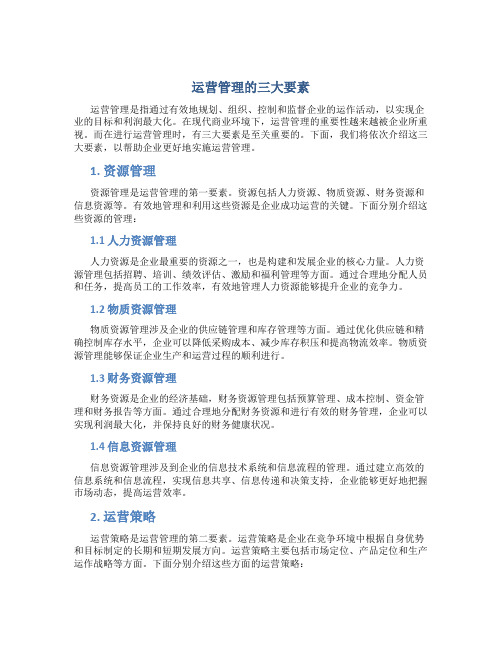 运营管理的三大要素

运营管理是指通过有效地规划、组织、控制和监督企业的运作活动，以实现企业的目标和利润最大化。在现代商业环境下，运营管理的重要性越来越被企业所重视。而在进行运营管理时，有三大要素是至关重要的。下面，我们将依次介绍这三大要素，以帮助企业更好地实施运营管理。

1. 资源管理

资源管理是运营管理的第一要素。资源包括人力资源、物质资源、财务资源和信息资源等。有效地管理和利用这些资源是企业成功运营的关键。下面分别介绍这些资源的管理：

1.1 人力资源管理

人力资源是企业最重要的资源之一，也是构建和发展企业的核心力量。人力资源管理包括招聘、培训、绩效评估、激励和福利管理等方面。通过合理地分配人员和任务，提高员工的工作效率，有效地管理人力资源能够提升企业的竞争力。

1.2 物质资源管理

物质资源管理涉及企业的供应链管理和库存管理等方面。通过优化供应链和精确控制库存水平，企业可以降低采购成本、减少库存积压和提高物流效率。物质资源管理能够保证企业生产和运营过程的顺利进行。

1.3 财务资源管理

财务资源是企业的经济基础，财务资源管理包括预算管理、成本控制、资金管理和财务报告等方面。通过合理地分配财务资源和进行有效的财务管理，企业可以实现利润最大化，并保持良好的财务健康状况。

1.4 信息资源管理

信息资源管理涉及到企业的信息技术系统和信息流程的管理。通过建立高效的信息系统和信息流程，实现信息共享、信息传递和决策支持，企业能够更好地把握市场动态，提高运营效率。

2. 运营策略

运营策略是运营管理的第二要素。运营策略是企业在竞争环境中根据自身优势和目标制定的长期和短期发展方向。运营策略主要包括市场定位、产品定位和生产运作战略等方面。下面分别介绍这些方面的运营策略：